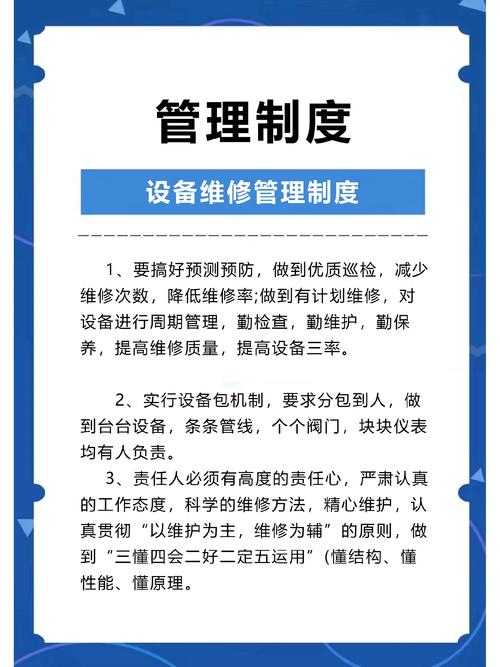 管理制度

设备维修管理制度

1、要搞好预测预防，做到优质巡检，减少维修次数，降低维修率;做到有计划维修，对设备进行周期管理，勤检查，勤维护，勤保养，提高维修质量，提高设备三率。

2、实行设备包机制，要求分包到人，做到台台设备，条条管线，个个阀门，块块仪表均有人负责。

3、责任人必须有高度的责任心，严肃认真的工作态度，科学的维修方法，精心维护，认真贯彻“以维护为主，维修为辅”的原则，做到“三懂四会二好二定五运用”(懂结构、懂性能、懂原理。